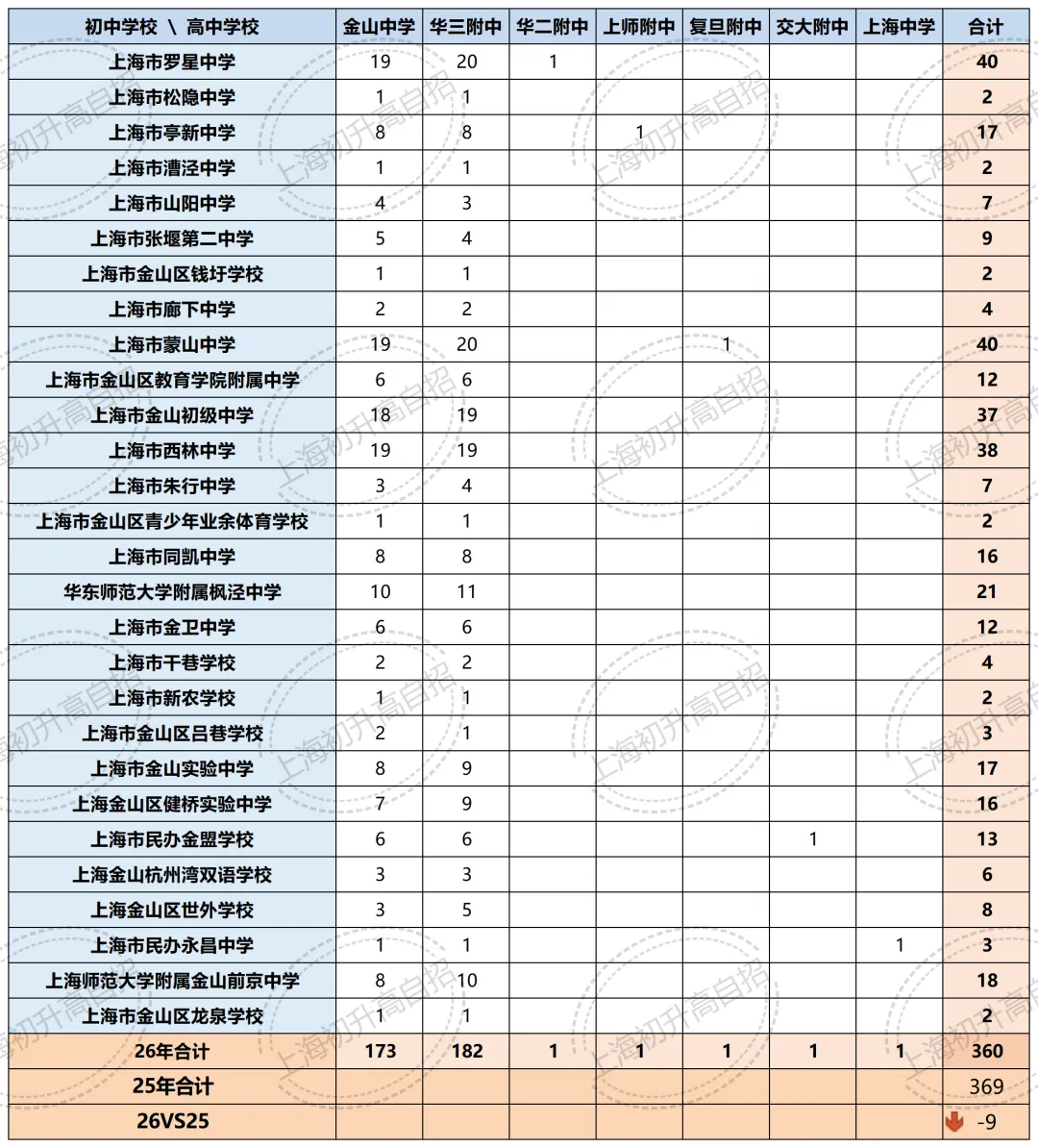 | 初中学校 \ 高中学校 | 金山中学 | 华三附中 | 华二附中 | 上师附中 | 复旦附中 | 交大附中 | 上海中学 | 合计 |
|---|---|---|---|---|---|---|---|---|
| 上海市罗星中学 | 19 | 20 | 1 | | | | | 40 |
| 上海市松隐中学 | 1 | 1 | | | | | | 2 |
| 上海市亭新中学 | 8 | 8 | | 1 | | | | 17 |
| 上海市漕泾中学 | 1 | 1 | | | | | | 2 |
| 上海市山阳中学 | 4 | 3 | | | | | | 7 |
| 上海市张堰第二中学 | 5 | 4 | | | | | | 9 |
| 上海市金山区钱圩学校 | 1 | 1 | | | | | | 2 |
| 上海市廊下中学 | 2 | 2 | | | | | | 4 |
| 上海市蒙山中学 | 19 | 20 | | | 1 | | | 40 |
| 上海市金山区教育学院附属中学 | 6 | 6 | | | | | | 12 |
| 上海市金山初级中学 | 18 | 19 | | | | | | 37 |
| 上海市西林中学 | 19 | 19 | | | | | | 38 |
| 上海市朱行中学 | 3 | 4 | | | | | | 7 |
| 上海市金山区青少年业余体育学校 | 1 | 1 | | | | | | 2 |
| 上海市同凯中学 | 8 | 8 | | | | | | 16 |
| 华东师范大学附属枫泾中学 | 10 | 11 | | | | | | 21 |
| 上海市金卫中学 | 6 | 6 | | | | | | 12 |
| 上海市干巷学校 | 2 | 2 | | | | | | 4 |
| 上海市新农学校 | 1 | 1 | | | | | | 2 |
| 上海市金山区吕巷学校 | 2 | 1 | | | | | | 3 |
| 上海市金山实验中学 | 8 | 9 | | | | | | 17 |
| 上海金山区健桥实验中学 | 7 | 9 | | | | | | 16 |
| 上海市民办金盟学校 | 6 | 6 | | | | 1 | | 13 |
| 上海金山杭州湾双语学校 | 3 | 3 | | | | | | 6 |
| 上海金山区世外学校 | 3 | 5 | | | | | | 8 |
| 上海市民办永昌中学 | 1 | 1 | | | | | 1 | 3 |
| 上海师范大学附属金山前京中学 | 8 | 10 | | | | | | 18 |
| 上海市金山区龙泉学校 | 1 | 1 | | | | | | 2 |
| 26年合计 | 173 | 182 | 1 | 1 | 1 | 1 | 1 | 360 |
| 25年合计 | | | | | | | | 369 |
| 26VS25 | | | | | | | | -9 |

上海初升高自招